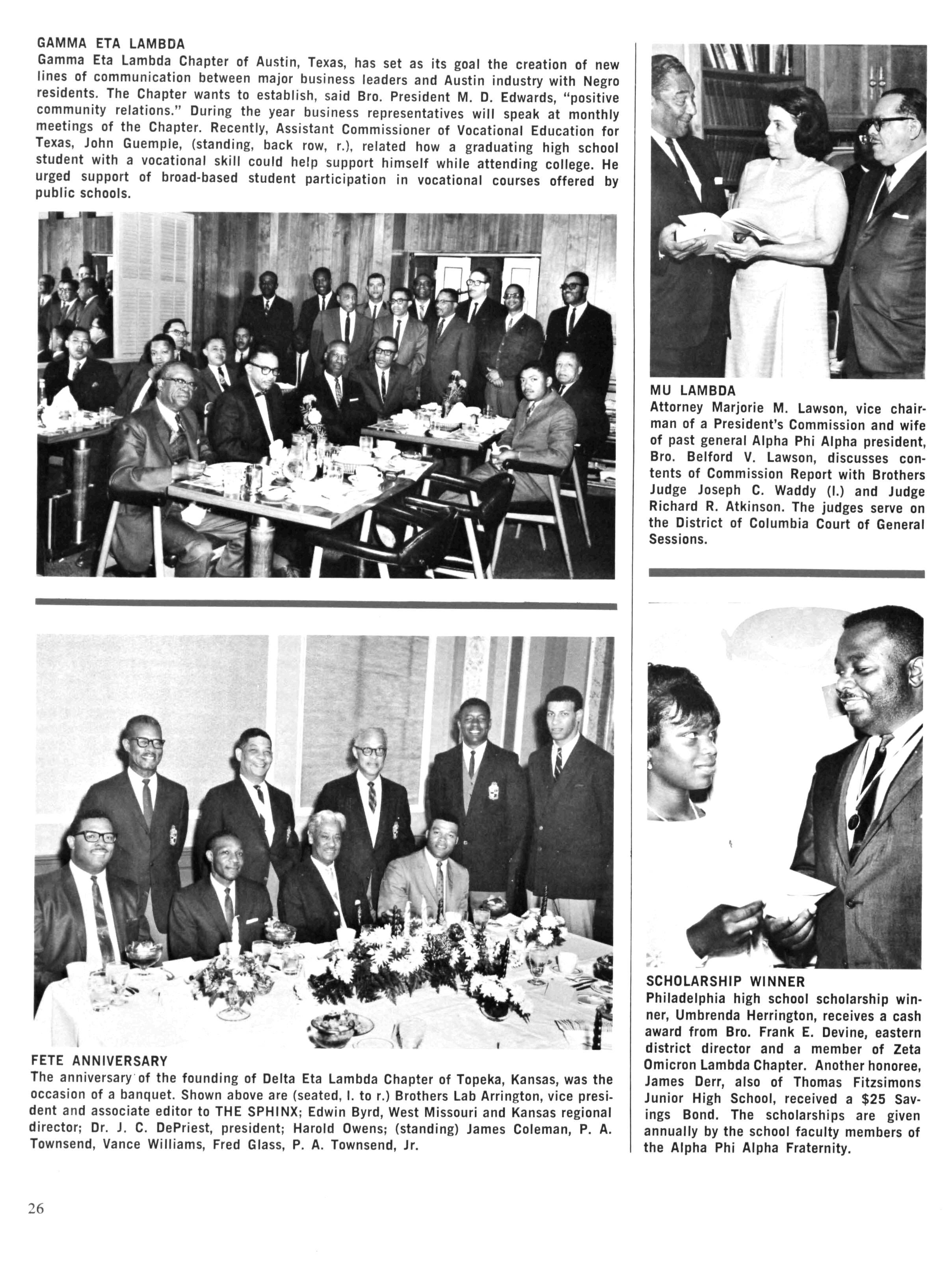 GAMMA ETA LAMBDA
Gamma Eta Lambda Chapter of Austin, Texas, has set as its goal the creation of new lines of communication between major business leaders and Austin industry with Negro residents. The Chapter wants to establish, said Bro. President M. D. Edwards, "positive community relations." During the year business representatives will speak at monthly meetings of the Chapter. Recently, Assistant Commissioner of Vocational Education for Texas, John Guemple, (standing, back row, r.), related how a graduating high school student with a vocational skill could help support himself while attending college. He urged support of broad-based student participation in vocational courses offered by public schools.

FETE ANNIVERSARY
The anniversary of the founding of Delta Eta Lambda Chapter of Topeka, Kansas, was the occasion of a banquet. Shown above are (seated, l. to r.) Brothers Lab Arrington, vice president and associate editor to THE SPHINX; Edwin Byrd, West Missouri and Kansas regional director; Dr. J. C. DePriest, president; Harold Owens; (standing) James Coleman, P. A. Townsend, Vance Williams, Fred Glass, P. A. Townsend, Jr.

MU LAMBDA
Attorney Marjorie M. Lawson, vice chairman of a President's Commission and wife of past general Alpha Phi Alpha president, Bro. Belford V. Lawson, discusses contents of Commission Report with Brothers Judge Joseph C. Waddy (l.) and Judge Richard R. Atkinson. The judges serve on the District of Columbia Court of General Sessions.

SCHOLARSHIP WINNER
Philadelphia high school scholarship winner, Umbrenda Herrington, receives a cash award from Bro. Frank E. Devine, eastern district director and a member of Zeta Omicron Lambda Chapter. Another honoree, James Derr, also of Thomas Fitzsimons Junior High School, received a $25 Savings Bond. The scholarships are given annually by the school faculty members of the Alpha Phi Alpha Fraternity.

26